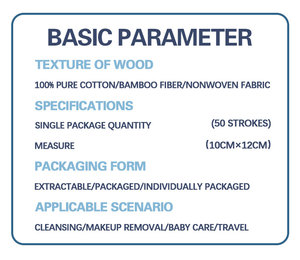 BASIC PARAMETER

TEXTURE OF WOOD

100% PURE COTTON/BAMBOO FIBER/NONWOVEN FABRIC

SPECIFICATIONS

SINGLE PACKAGE QUANTITY (50 STROKES)

MEASURE (10CM×12CM)

PACKAGING FORM

EXTRACTABLE/PACKAGED/INDIVIDUALLY PACKAGED

APPLICABLE SCENARIO

CLEANSING/MAKEUP REMOVAL/BABY CARE/TRAVEL